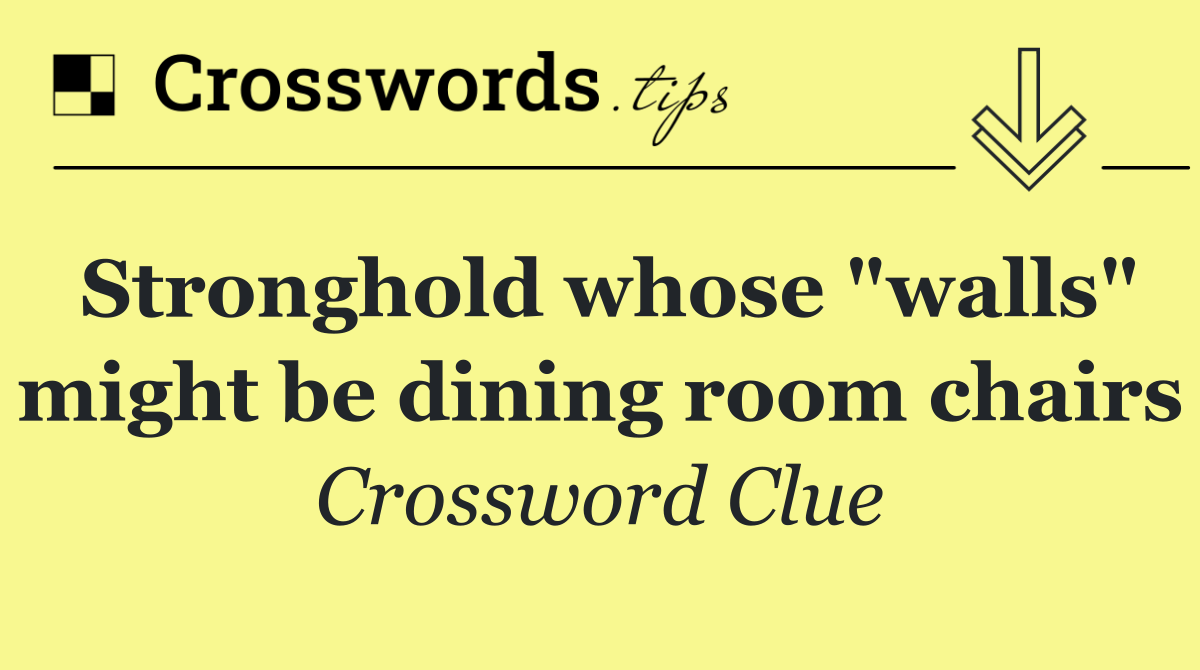 Crosswords.tips

Stronghold whose "walls" might be dining room chairs

Crossword Clue